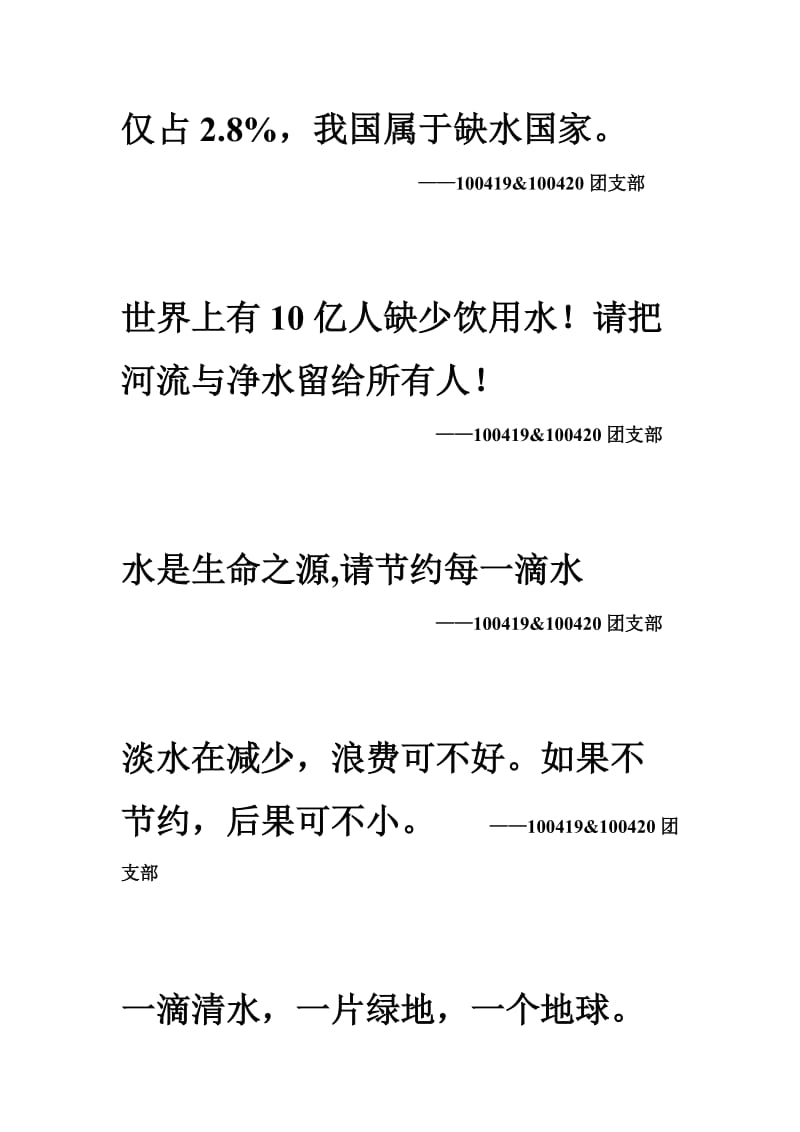 仅占 2.8%，我国属于缺水国家。

——100419&100420 团支部

世界上有 10 亿人缺少饮用水！请把河流与净水留给所有人！

——100419&100420 团支部

水是生命之源,请节约每一滴水

——100419&100420 团支部

淡水在减少，浪费可不好。如果不节约，后果可不小。 ——100419&100420 团支部

一滴清水，一片绿地，一个地球。